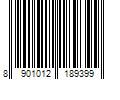 8 901012 189399